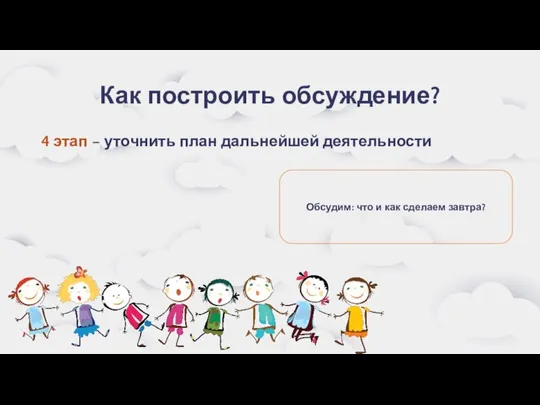 Как построить обсуждение?

4 этап – уточнить план дальнейшей деятельности

Обсудим: что и как сделаем завтра?